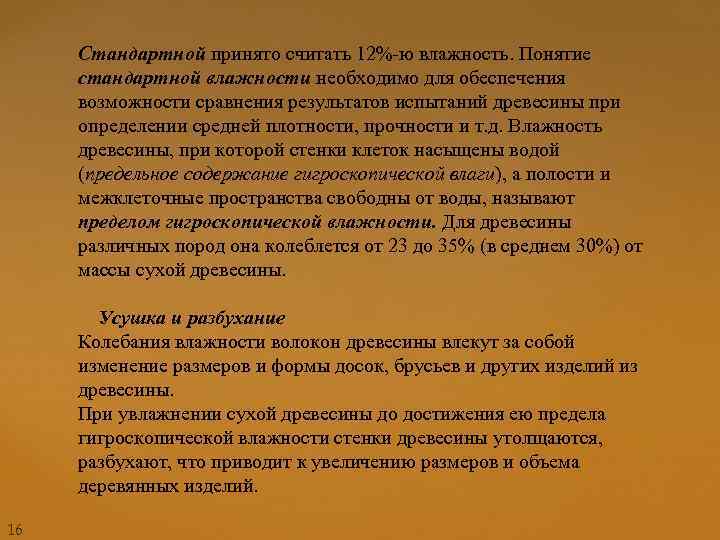 Стандартной принято считать 12%-ю влажность. Понятие стандартной влажности необходимо для обеспечения возможности сравнения результатов испытаний древесины при определении средней плотности, прочности и т.д. Влажность древесины, при которой стенки клеток насыщены водой (предельное содержание гигроскопической влаги), а полости и межклеточные пространства свободны от воды, называют пределом гигроскопической влажности. Для древесины различных пород она колеблется от 23 до 35% (в среднем 30%) от массы сухой древесины.

Усушка и разбухание
Колебания влажности волокон древесины влекут за собой изменение размеров и формы досок, брусьев и других изделий из древесины.
При увлажнении сухой древесины до достижения ею предела гигроскопической влажности стенки древесины утолщаются, разбухают, что приводит к увеличению размеров и объема деревянных изделий.

16